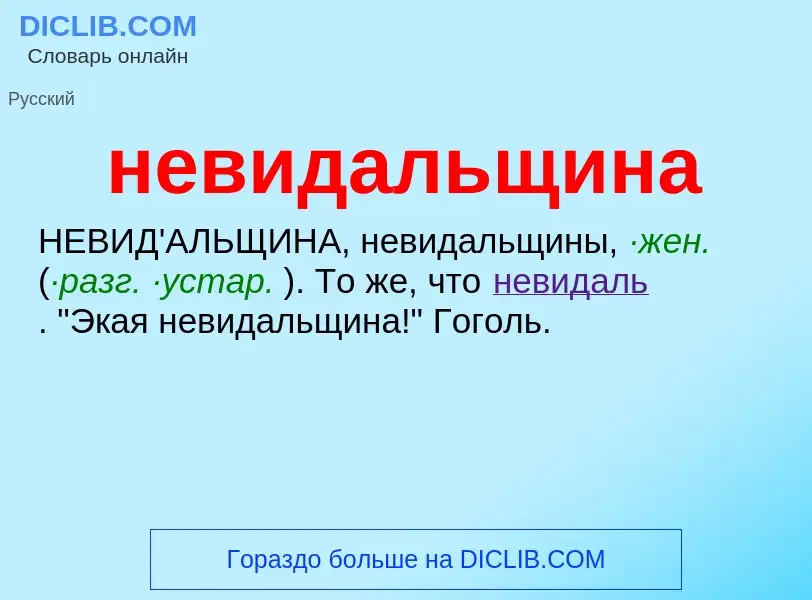 DICLIB.COM
Словарь онлайн

Русский

невидальщина

НЕВИД'АЛЬЩИНА, невидальщины, ·жен. (·разг. ·устар. ). То же, что невидаль . "Экая невидальщина!" Гоголь.

Гораздо больше на DICLIB.COM